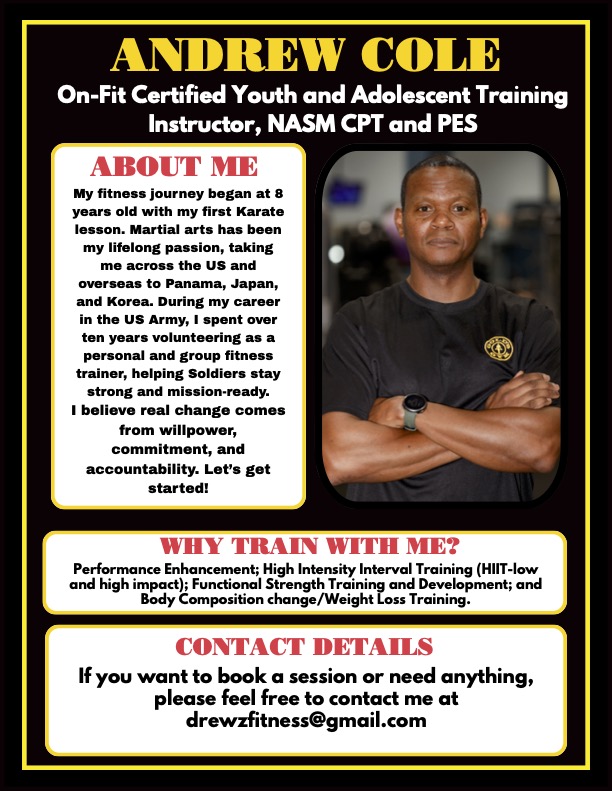 ANDREW COLE

On-Fit Certified Youth and Adolescent Training Instructor, NASM CPT and PES

ABOUT ME

My fitness journey began at 8 years old with my first Karate lesson. Martial arts has been my lifelong passion, taking me across the US and overseas to Panama, Japan, and Korea. During my career in the US Army, I spent over ten years volunteering as a personal and group fitness trainer, helping Soldiers stay strong and mission-ready.

I believe real change comes from willpower, commitment, and accountability. Let's get started!

WHY TRAIN WITH ME?

Performance Enhancement; High Intensity Interval Training (HIIT-low and high impact); Functional Strength Training and Development; and Body Composition change/Weight Loss Training.

CONTACT DETAILS

If you want to book a session or need anything, please feel free to contact me at drewzfitness@gmail.com